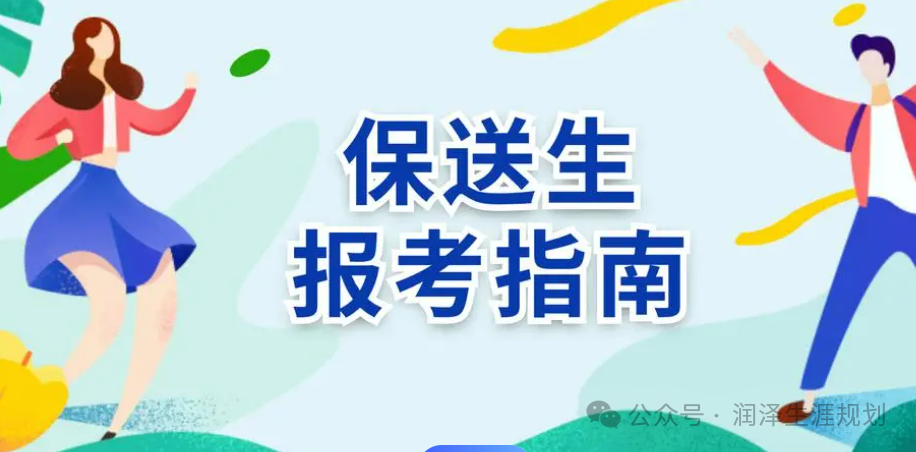 保送生
报考指南

公众号 · 润泽生涯规划